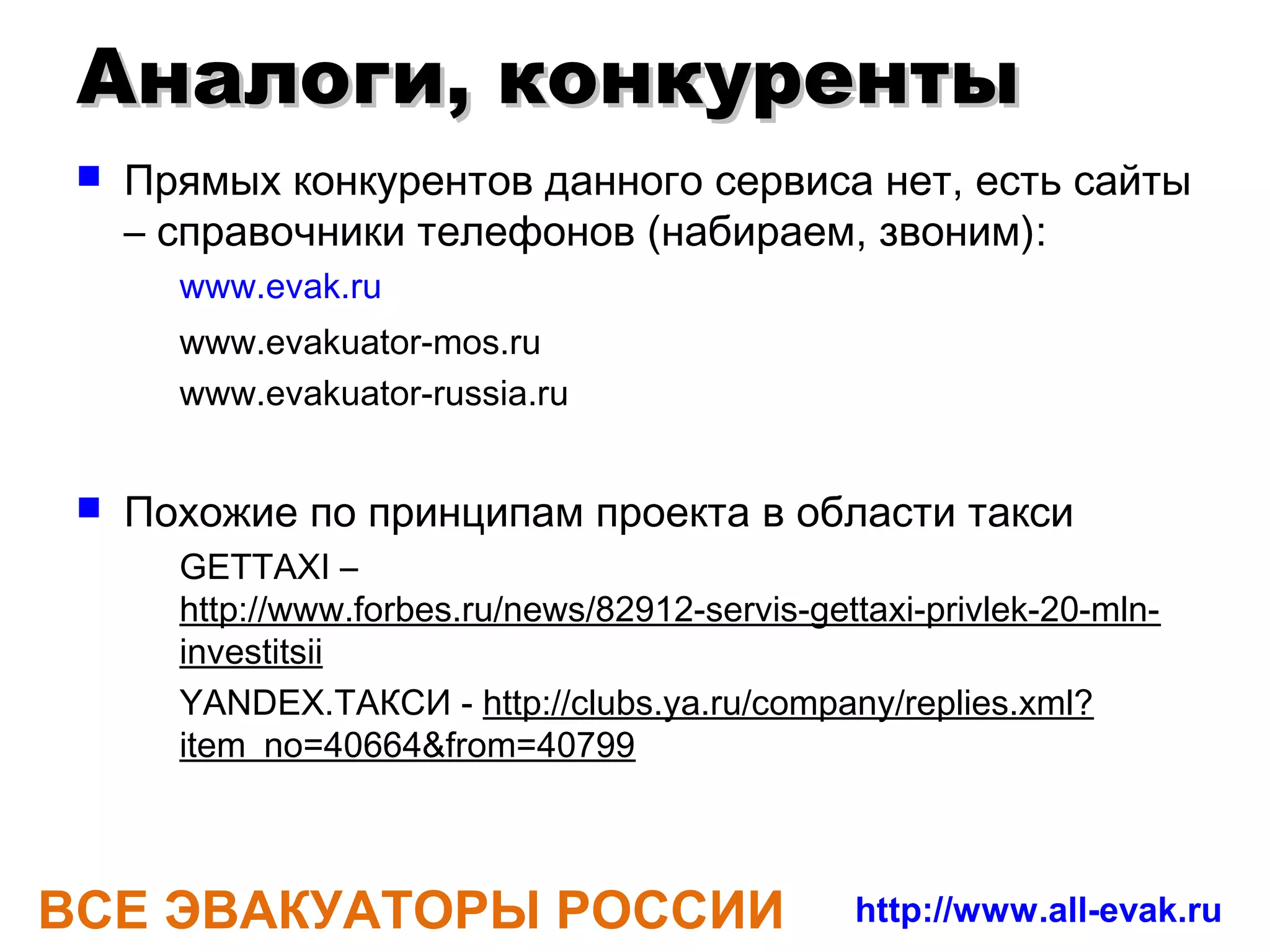 Аналоги, конкуренты

Прямых конкурентов данного сервиса нет, есть сайты – справочники телефонов (набираем, звоним):

www.evak.ru

www.evakuator-mos.ru

www.evakuator-russia.ru

Похожие по принципам проекта в области такси

GETTAXI – http://www.forbes.ru/news/82912-servis-gettaxi-privlek-20-mln-investitsii

YANDEX.ТАКСИ - http://clubs.ya.ru/company/replies.xml?item_no=40664&from=40799

ВСЕ ЭВАКУАТОРЫ РОССИИ http://www.all-evak.ru